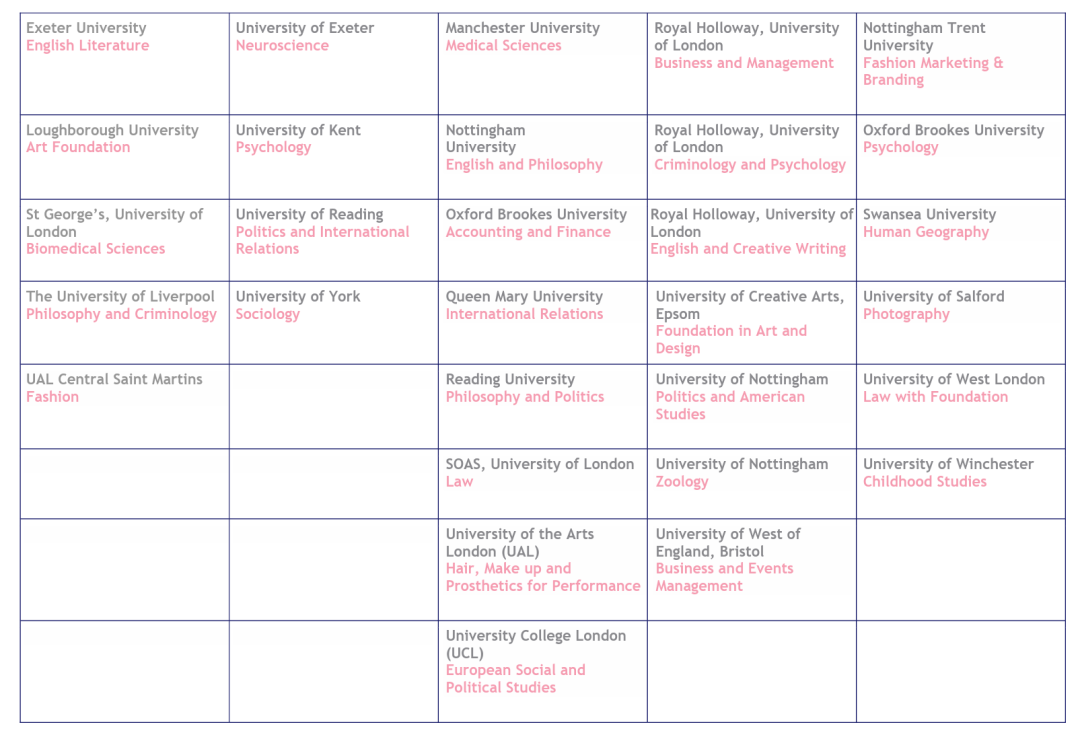 | | | | | |
|---|---|---|---|---|
| Exeter University English Literature | University of Exeter Neuroscience | Manchester University Medical Sciences | Royal Holloway, University of London Business and Management | Nottingham Trent University Fashion Marketing & Branding |
| Loughborough University Art Foundation | University of Kent Psychology | Nottingham University English and Philosophy | Royal Holloway, University of London Criminology and Psychology | Oxford Brookes University Psychology |
| St George's, University of London Biomedical Sciences | University of Reading Politics and International Relations | Oxford Brookes University Accounting and Finance | Royal Holloway, University of London English and Creative Writing | Swansea University Human Geography |
| The University of Liverpool Philosophy and Criminology | University of York Sociology | Queen Mary University International Relations | University of Creative Arts, Epsom Foundation in Art and Design | University of Salford Photography |
| UAL Central Saint Martins Fashion | | Reading University Philosophy and Politics | University of Nottingham Politics and American Studies | University of West London Law with Foundation |
| | | SOAS, University of London Law | University of Nottingham Zoology | University of Winchester Childhood Studies |
| | | University of the Arts London (UAL) Hair, Make up and Prosthetics for Performance | University of West of England, Bristol Business and Events Management | |
| | | University College London (UCL) European Social and Political Studies | | |